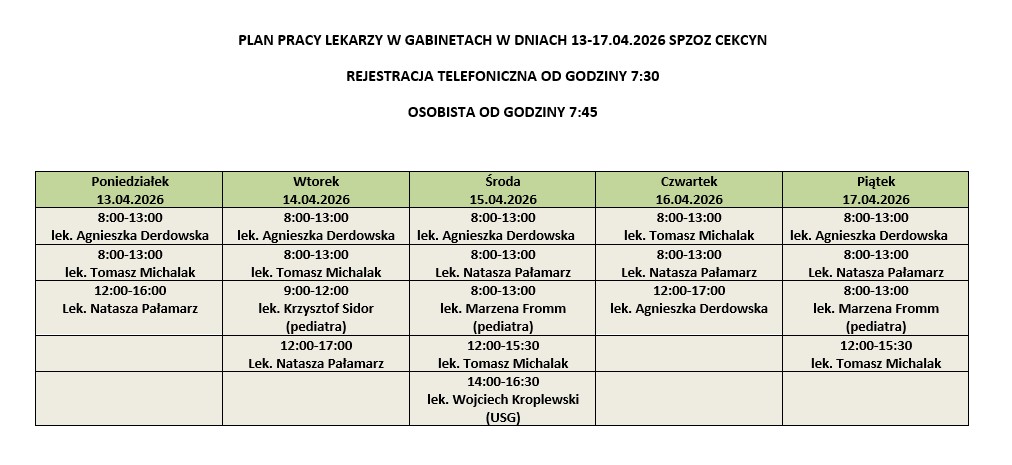 PLAN PRACY LEKARZY W GABINETACH W DNIACH 13-17.04.2026 SPZOZ CEKCYN

REJESTRACJA TELEFONICZNA OD GODZINY 7:30

OSOBISTA OD GODZINY 7:45

| Poniedziałek 13.04.2026 | Wtorek 14.04.2026 | Środa 15.04.2026 | Czwartek 16.04.2026 | Piątek 17.04.2026 |
|---|---|---|---|---|
| 8:00-13:00 lek. Agnieszka Derdowska | 8:00-13:00 lek. Agnieszka Derdowska | 8:00-13:00 lek. Agnieszka Derdowska | 8:00-13:00 lek. Tomasz Michalak | 8:00-13:00 lek. Agnieszka Derdowska |
| 8:00-13:00 lek. Tomasz Michalak | 8:00-13:00 lek. Tomasz Michalak | 8:00-13:00 Lek. Natasza Pałamarz | 8:00-13:00 Lek. Natasza Pałamarz | 8:00-13:00 Lek. Natasza Pałamarz |
| 12:00-16:00 Lek. Natasza Pałamarz | 9:00-12:00 lek. Krzysztof Sidor (pediatra) | 8:00-13:00 lek. Marzena Fromm (pediatra) | 12:00-17:00 lek. Agnieszka Derdowska | 8:00-13:00 lek. Marzena Fromm (pediatra) |
| | 12:00-17:00 Lek. Natasza Pałamarz | 12:00-15:30 lek. Tomasz Michalak | | 12:00-15:30 lek. Tomasz Michalak |
| | | 14:00-16:30 lek. Wojciech Kroplewski (USG) | | |